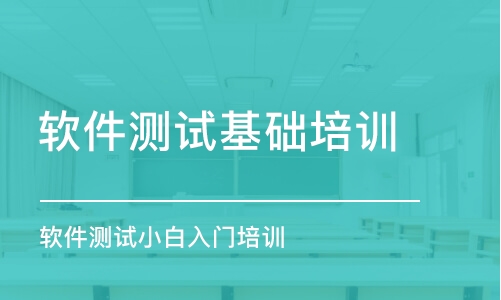 软件测试基础培训

软件测试小白入门培训